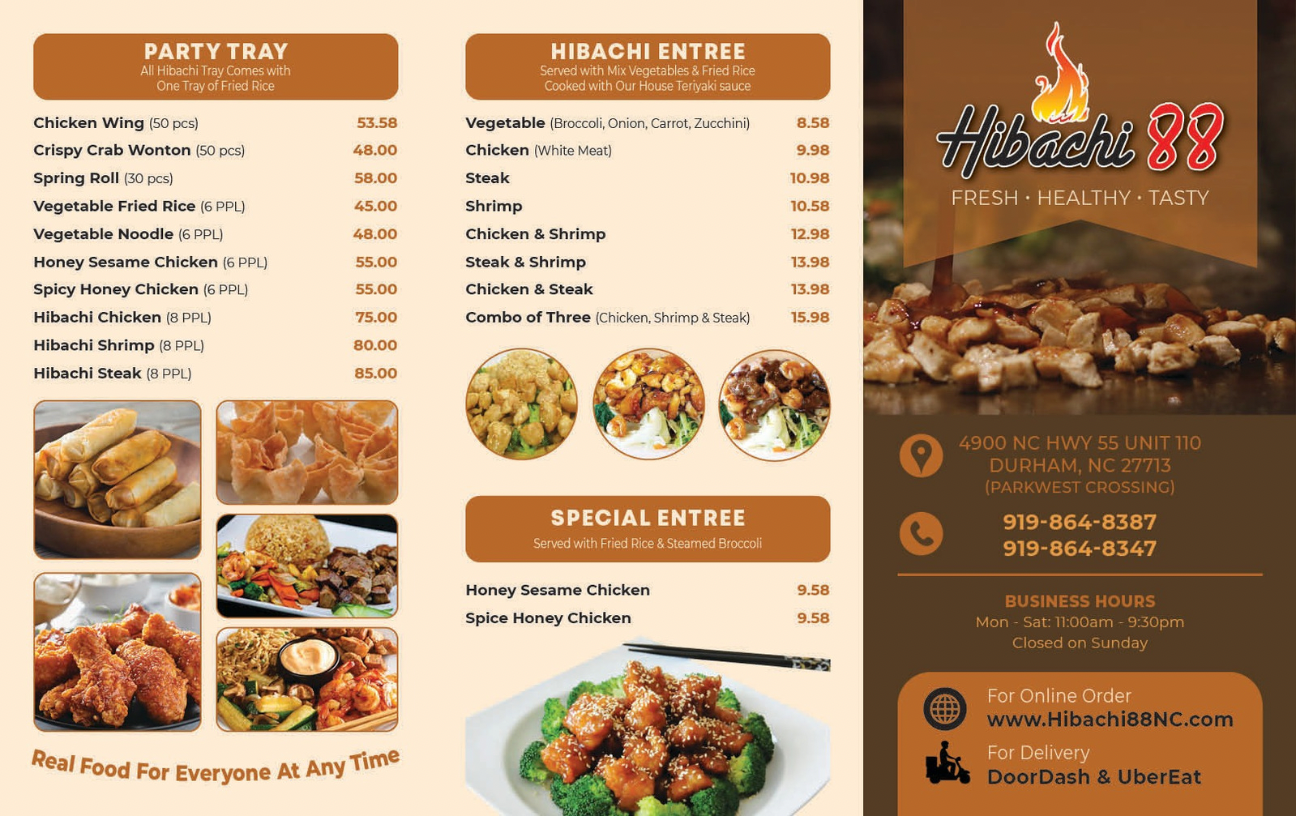 PARTY TRAY
All Hibachi Tray Comes with One Tray of Fried Rice

Chicken Wing (50 pcs) 53.58
Crispy Crab Wonton (50 pcs) 48.00
Spring Roll (30 pcs) 58.00
Vegetable Fried Rice (6 PPL) 45.00
Vegetable Noodle (6 PPL) 48.00
Honey Sesame Chicken (6 PPL) 55.00
Spicy Honey Chicken (6 PPL) 55.00
Hibachi Chicken (8 PPL) 75.00
Hibachi Shrimp (8 PPL) 80.00
Hibachi Steak (8 PPL) 85.00

Real Food For Everyone At Any Time

HIBACHI ENTREE
Served with Mix Vegetables & Fried Rice Cooked with Our House Teriyaki sauce

Vegetable (Broccoli, Onion, Carrot, Zucchini) 8.58
Chicken (White Meat) 9.98
Steak 10.98
Shrimp 10.58
Chicken & Shrimp 12.98
Steak & Shrimp 13.98
Chicken & Steak 13.98
Combo of Three (Chicken, Shrimp & Steak) 15.98

SPECIAL ENTREE
Served with Fried Rice & Steamed Broccoli

Honey Sesame Chicken 9.58
Spice Honey Chicken 9.58

Hibachi 88
FRESH • HEALTHY • TASTY

4900 NC HWY 55 UNIT 110
DURHAM, NC 27713
(PARKWEST CROSSING)

919-864-8387
919-864-8347

BUSINESS HOURS
Mon - Sat: 11:00am - 9:30pm
Closed on Sunday

For Online Order
www.Hibachi88NC.com
For Delivery
DoorDash & UberEat